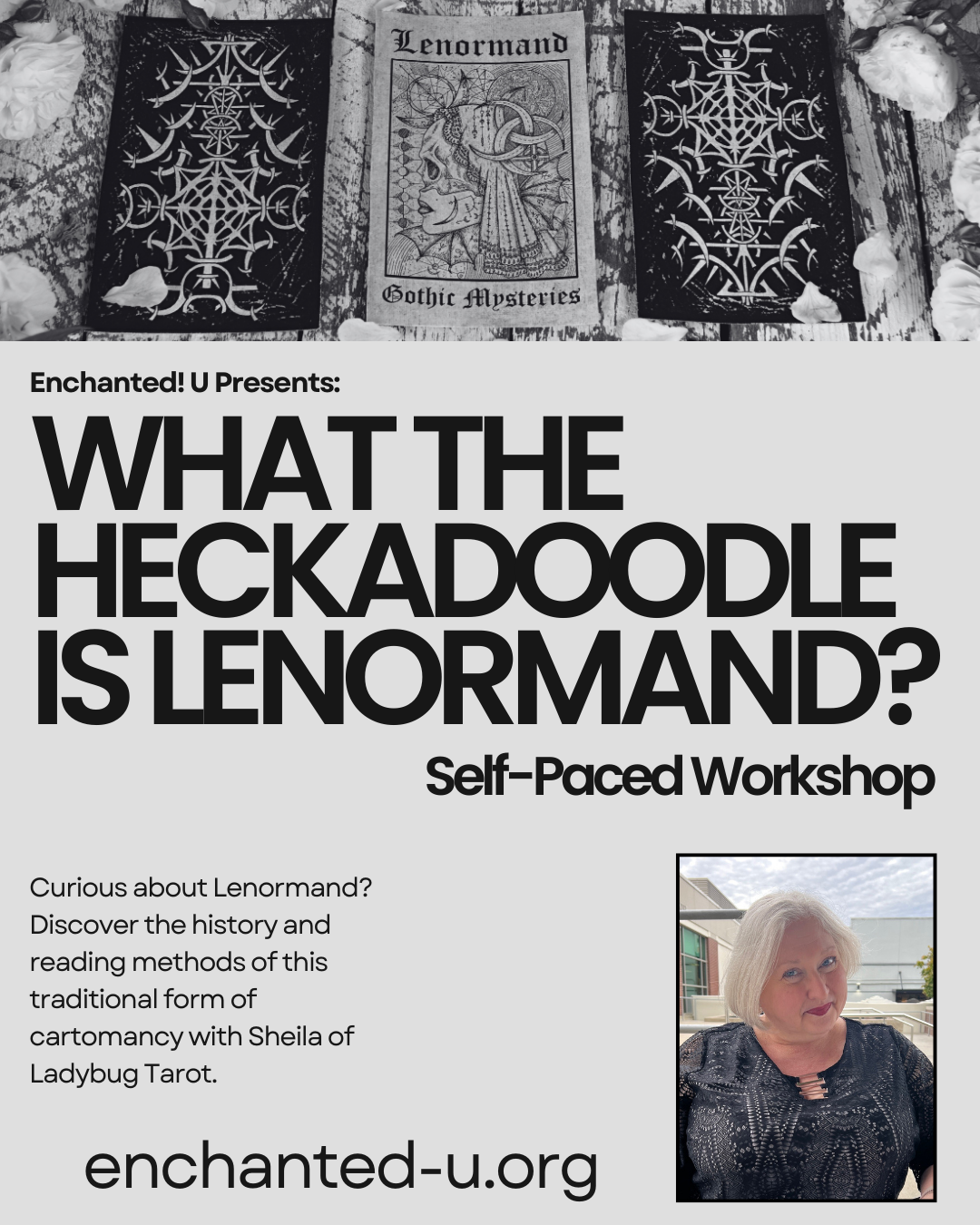 Lenormand

Gothic Mysteries

Enchanted! U Presents:

WHAT THE HECKADOODLE IS LENORMAND?

Self-Paced Workshop

Curious about Lenormand? Discover the history and reading methods of this traditional form of cartomancy with Sheila of Ladybug Tarot.

enchanted-u.org